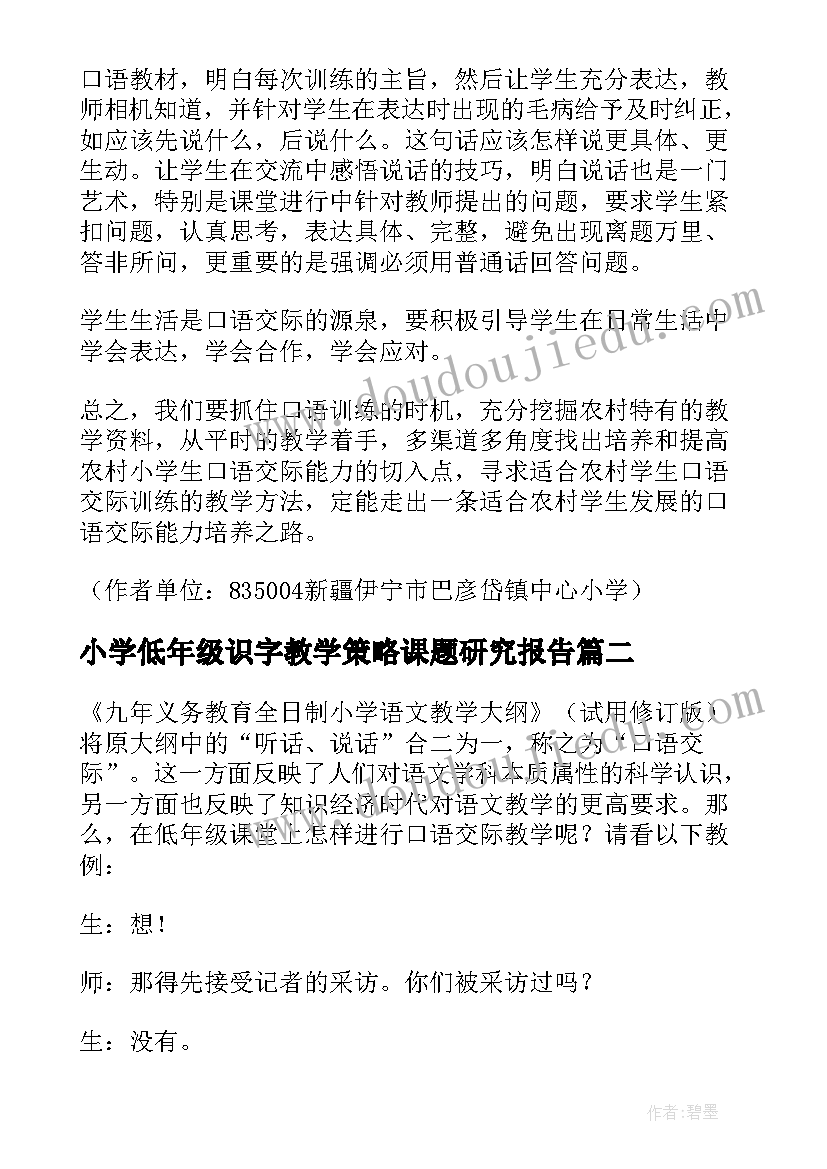 口语教材，明白每次训练的主旨，然后让学生充分表达，教师相机知道，并针对学生在表达时出现的毛病给予及时纠正，如应该先说什么，后说什么。这句话应该怎样说更具体、更生动。让学生在交流中感悟说话的技巧，明白说话也是一门艺术，特别是课堂进行中针对教师提出的问题，要求学生紧扣问题，认真思考，表达具体、完整，避免出现离题万里、答非所问，更重要的是强调必须用普通话回答问题。

学生生活是口语交际的源泉，要积极引导学生在日常生活中学会表达，学会合作，学会应对。

总之，我们要抓住口语训练的时机，充分挖掘农村特有的教学资料，从平时的教学着手，多渠道多角度找出培养和提高农村小学生口语交际能力的切入点，寻求适合农村学生口语交际训练的教学方法，定能走出一条适合农村学生发展的口语交际能力培养之路。

（作者单位：835004新疆伊宁市巴彦岱镇中心小学）

小学低年级识字教学策略课题研究报告篇二

《九年义务教育全日制小学语文教学大纲》（试用修订版）将原大纲中的“听话、说话”合二为一，称之为“口语交际”。这一方面反映了人们对语文学科本质属性的科学认识，另一方面也反映了知识经济时代对语文教学的更高要求。那么，在低年级课堂上怎样进行口语交际教学呢？请看以下教例：

生：想！

师：那得先接受记者的采访。你们被采访过吗？

生：没有。

www.doudoujiedu.com

作者：碧墨